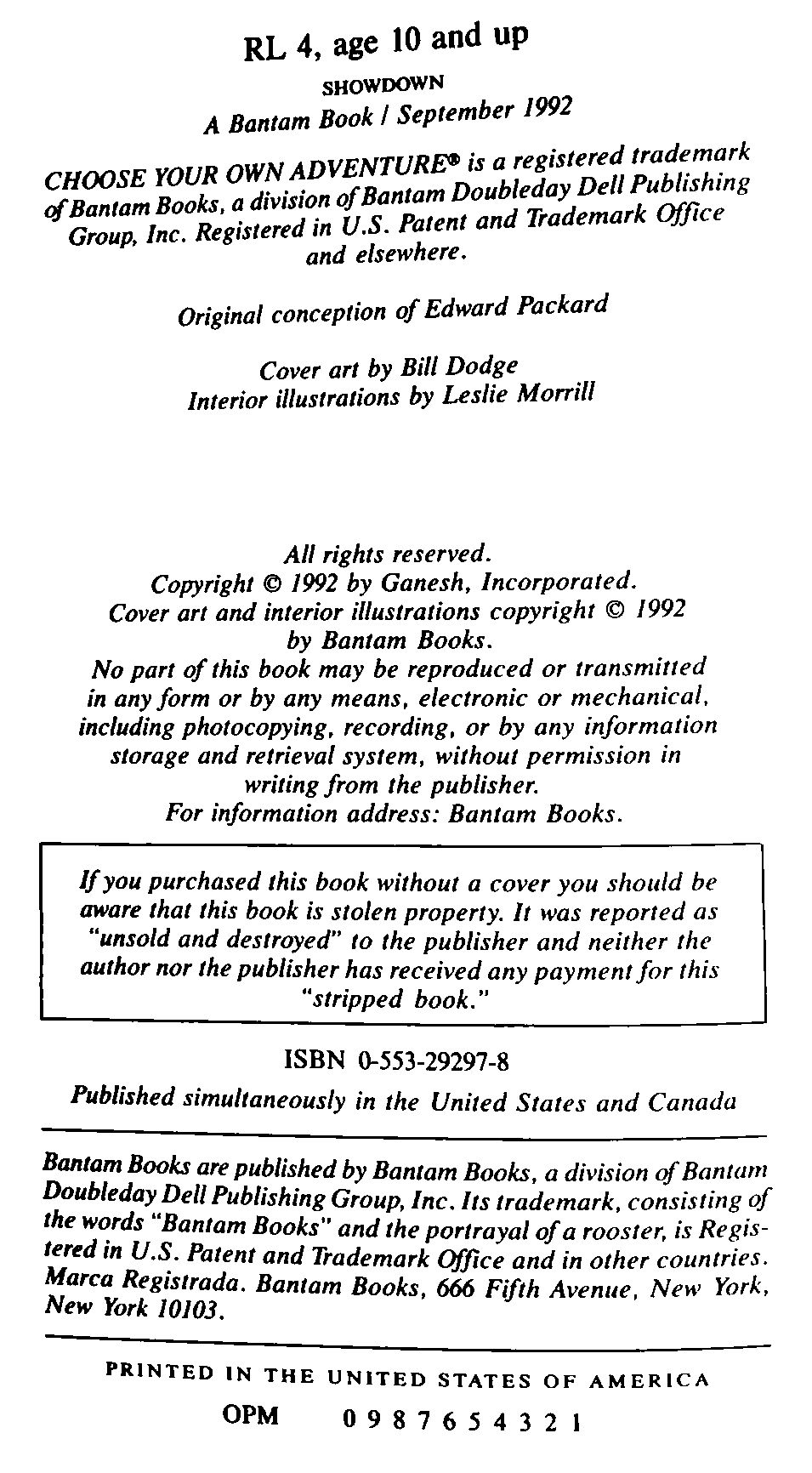 RL 4, age 10 and up

SHOWDOWN
A Bantam Book / September 1992

CHOOSE YOUR OWN ADVENTURE® is a registered trademark of Bantam Books, a division of Bantam Doubleday Dell Publishing Group, Inc. Registered in U.S. Patent and Trademark Office and elsewhere.

Original conception of Edward Packard

Cover art by Bill Dodge
Interior illustrations by Leslie Morrill

All rights reserved.
Copyright © 1992 by Ganesh, Incorporated.
Cover art and interior illustrations copyright © 1992 by Bantam Books.
No part of this book may be reproduced or transmitted in any form or by any means, electronic or mechanical, including photocopying, recording, or by any information storage and retrieval system, without permission in writing from the publisher.
For information address: Bantam Books.

If you purchased this book without a cover you should be aware that this book is stolen property. It was reported as "unsold and destroyed" to the publisher and neither the author nor the publisher has received any payment for this "stripped book."

ISBN 0-553-29297-8

Published simultaneously in the United States and Canada

Bantam Books are published by Bantam Books, a division of Bantam Doubleday Dell Publishing Group, Inc. Its trademark, consisting of the words "Bantam Books" and the portrayal of a rooster, is Registered in U.S. Patent and Trademark Office and in other countries. Marca Registrada. Bantam Books, 666 Fifth Avenue, New York, New York 10103.

PRINTED IN THE UNITED STATES OF AMERICA

OPM 0 9 8 7 6 5 4 3 2 1